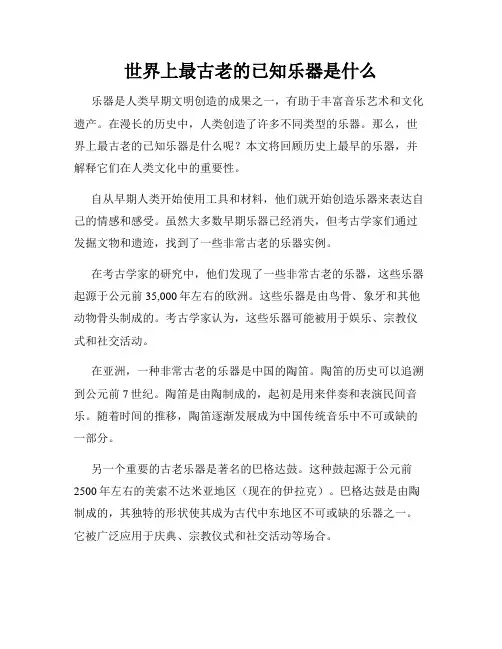 世界上最古老的已知乐器是什么

乐器是人类早期文明创造的成果之一，有助于丰富音乐艺术和文化遗产。在漫长的历史中，人类创造了许多不同类型的乐器。那么，世界上最古老的已知乐器是什么呢？本文将回顾历史上最早的乐器，并解释它们在人类文化中的重要性。

自从早期人类开始使用工具和材料，他们就开始创造乐器来表达自己的情感和感受。虽然大多数早期乐器已经消失，但考古学家们通过发掘文物和遗迹，找到了一些非常古老的乐器实例。

在考古学家的研究中，他们发现了一些非常古老的乐器，这些乐器起源于公元前 35,000 年左右的欧洲。这些乐器是由鸟骨、象牙和其他动物骨头制成的。考古学家认为，这些乐器可能被用于娱乐、宗教仪式和社交活动。

在亚洲，一种非常古老的乐器是中国的陶笛。陶笛的历史可以追溯到公元前 7 世纪。陶笛是由陶制成的，起初是用来伴奏和表演民间音乐。随着时间的推移，陶笛逐渐发展成为中国传统音乐中不可或缺的一部分。

另一个重要的古老乐器是著名的巴格达鼓。这种鼓起源于公元前 2500 年左右的美索不达米亚地区（现在的伊拉克）。巴格达鼓是由陶制成的，其独特的形状使其成为古代中东地区不可或缺的乐器之一。它被广泛应用于庆典、宗教仪式和社交活动等场合。